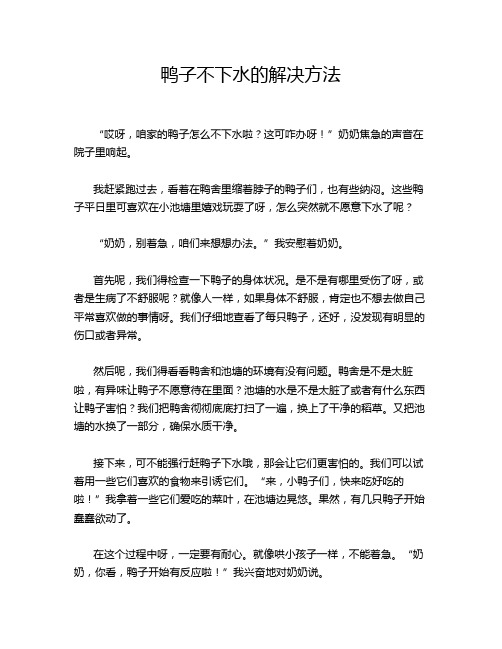 鸭子不下水的解决方法

“哎呀，咱家的鸭子怎么不下水啦？这可咋办呀！”奶奶焦急的声音在院子里响起。

我赶紧跑过去，看着在鸭舍里缩着脖子的鸭子们，也有些纳闷。这些鸭子平日里可喜欢在小池塘里嬉戏玩耍了呀，怎么突然就不愿意下水了呢？

“奶奶，别着急，咱们来想想办法。”我安慰着奶奶。

首先呢，我们得检查一下鸭子的身体状况。是不是有哪里受伤了呀，或者是生病了不舒服呢？就像人一样，如果身体不舒服，肯定也不想去做自己平常喜欢做的事情呀。我们仔细地查看了每只鸭子，还好，没发现有明显的伤口或者异常。

然后呢，我们得看看鸭舍和池塘的环境有没有问题。鸭舍是不是太脏啦，有异味让鸭子不愿意待在里面？池塘的水是不是太脏了或者有什么东西让鸭子害怕？我们把鸭舍彻彻底底打扫了一遍，换上了干净的稻草。又把池塘的水换了一部分，确保水质干净。

接下来，可不能强行赶鸭子下水哦，那会让它们更害怕的。我们可以试着用一些它们喜欢的食物来引诱它们。“来，小鸭子们，快来吃好吃的啦！”我拿着一些它们爱吃的菜叶，在池塘边晃悠。果然，有几只鸭子开始蠢蠢欲动了。

在这个过程中呀，一定要有耐心。就像哄小孩子一样，不能着急。“奶奶，你看，鸭子开始有反应啦！”我兴奋地对奶奶说。